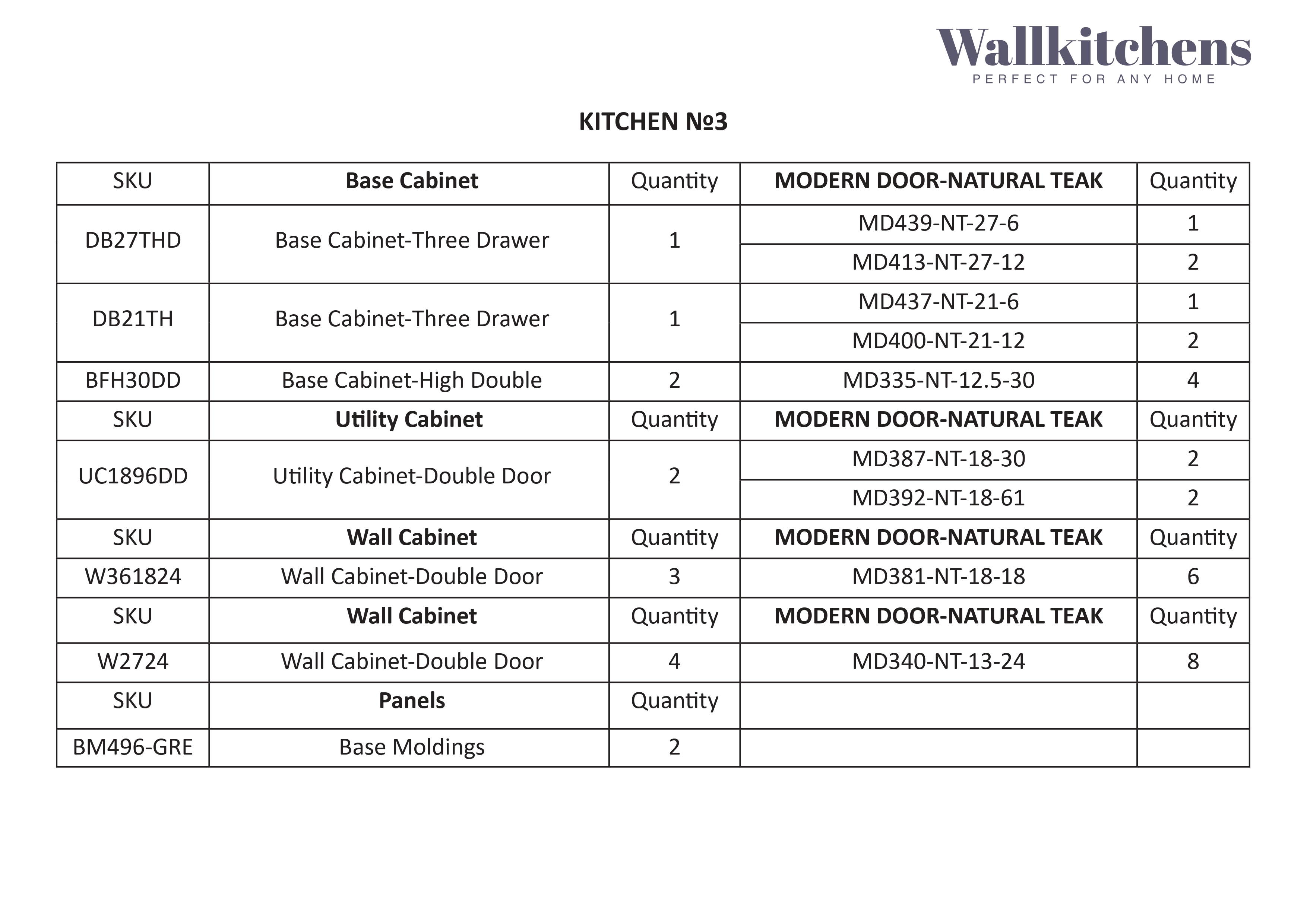 Wallkitchens
PERFECT FOR ANY HOME

KITCHEN №3

| SKU | Base Cabinet | Quantity | MODERN DOOR-NATURAL TEAK | Quantity |
|---|---|---|---|---|
| DB27THD | Base Cabinet-Three Drawer | 1 | MD439-NT-27-6 | 1 |
| | | | MD413-NT-27-12 | 2 |
| DB21TH | Base Cabinet-Three Drawer | 1 | MD437-NT-21-6 | 1 |
| | | | MD400-NT-21-12 | 2 |
| BFH30DD | Base Cabinet-High Double | 2 | MD335-NT-12.5-30 | 4 |
| SKU | Utility Cabinet | Quantity | MODERN DOOR-NATURAL TEAK | Quantity |
| UC1896DD | Utility Cabinet-Double Door | 2 | MD387-NT-18-30 | 2 |
| | | | MD392-NT-18-61 | 2 |
| SKU | Wall Cabinet | Quantity | MODERN DOOR-NATURAL TEAK | Quantity |
| W361824 | Wall Cabinet-Double Door | 3 | MD381-NT-18-18 | 6 |
| SKU | Wall Cabinet | Quantity | MODERN DOOR-NATURAL TEAK | Quantity |
| W2724 | Wall Cabinet-Double Door | 4 | MD340-NT-13-24 | 8 |
| SKU | Panels | Quantity | | |
| BM496-GRE | Base Moldings | 2 | | |